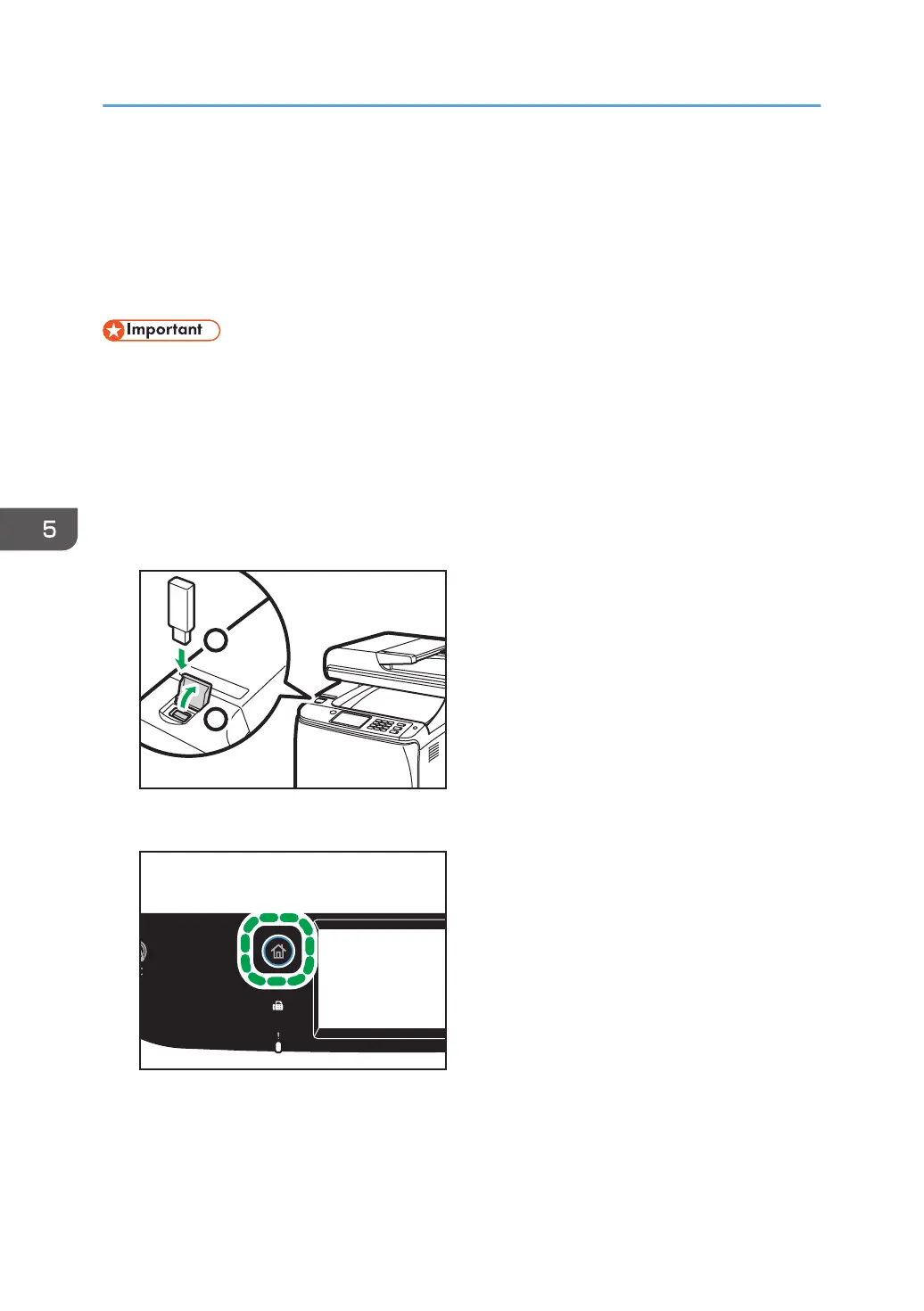 Important

5